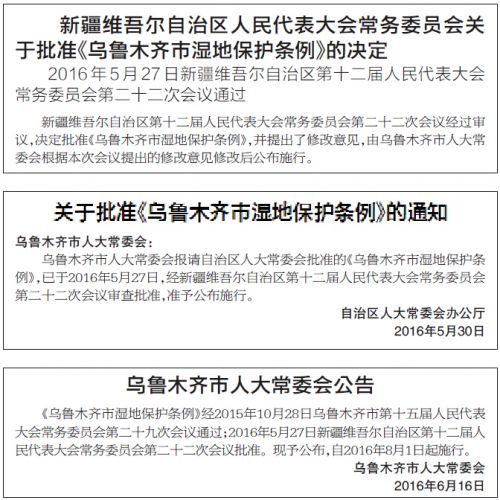 新疆维吾尔自治区人民代表大会常务委员会关于批准《乌鲁木齐市湿地保护条例》的决定

2016年5月27日新疆维吾尔自治区第十二届人民代表大会常务委员会第二十二次会议通过

新疆维吾尔自治区第十二届人民代表大会常务委员会第二十二次会议经过审议，决定批准《乌鲁木齐市湿地保护条例》，并提出了修改意见，由乌鲁木齐市人大常委会根据本次会议提出的修改意见修改后公布施行。

关于批准《乌鲁木齐市湿地保护条例》的通知

乌鲁木齐市人大常委会：

乌鲁木齐市人大常委会报请自治区人大常委会批准的《乌鲁木齐市湿地保护条例》，已于2016年5月27日，经新疆维吾尔自治区第十二届人民代表大会常务委员会第二十二次会议审查批准，准予公布施行。

自治区人大常委会办公厅
2016年5月30日

乌鲁木齐市人大常委会公告

《乌鲁木齐市湿地保护条例》经2015年10月28日乌鲁木齐市第十五届人民代表大会常务委员会第二十九次会议通过；2016年5月27日新疆维吾尔自治区第十二届人民代表大会常务委员会第二十二次会议批准。现予公布，自2016年8月1日起施行。

乌鲁木齐市人大常委会
2016年6月16日